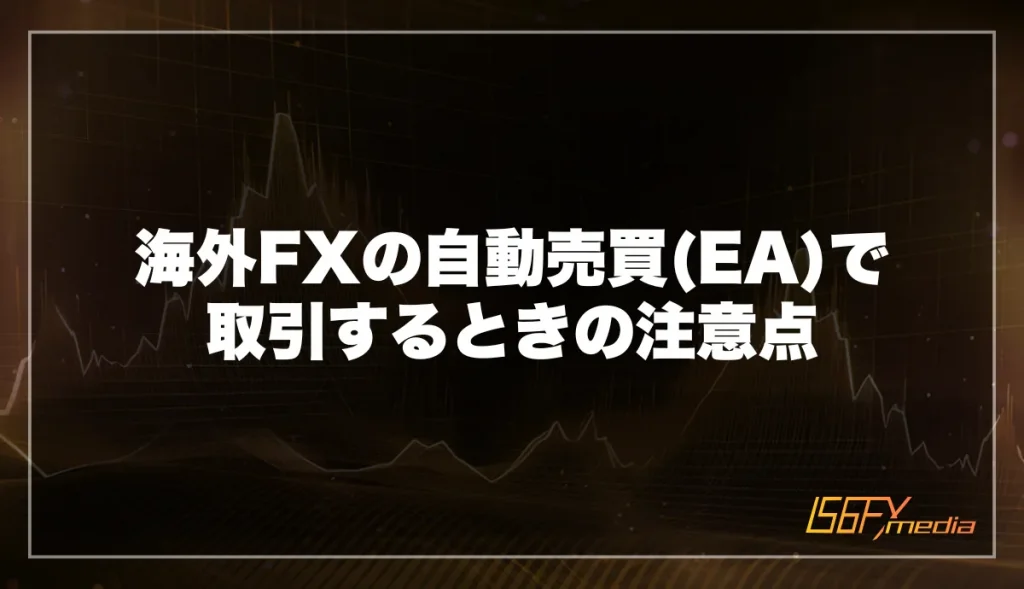 海外FXの自動売買(EA)で取引するときの注意点

IS6FX media